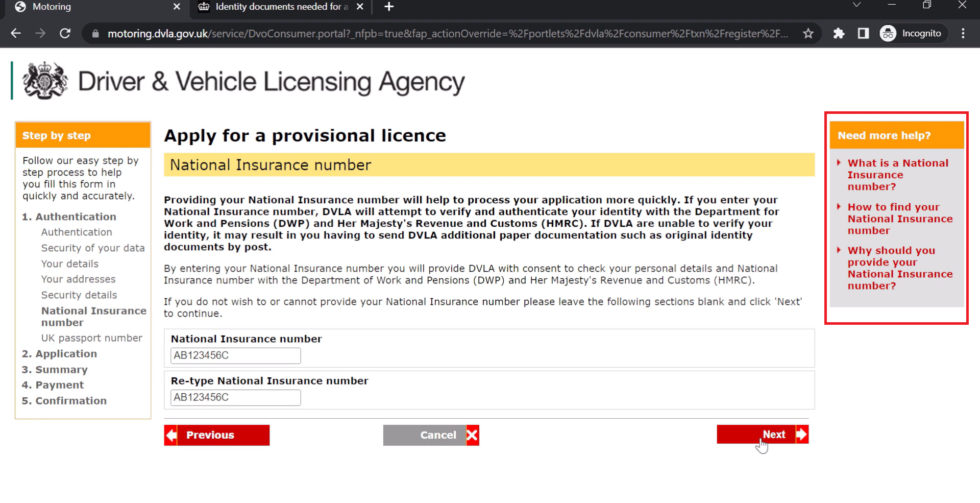 Motoring
Identity documents needed for a
motoring.dvla.gov.uk/service/DvoConsumer.portal?_nfpb=true&fap_actionOverride=%2Fportlets%2Fdvla%2Fconsumer%2Ftxn%2Fregister%2F...
Incognito

Driver & Vehicle Licensing Agency

Step by step

Follow our easy step by step process to help you fill this form in quickly and accurately.

1. Authentication
Authentication
Security of your data
Your details
Your addresses
Security details
National Insurance number
UK passport number
2. Application
3. Summary
4. Payment
5. Confirmation

Apply for a provisional licence

National Insurance number

Providing your National Insurance number will help to process your application more quickly. If you enter your National Insurance number, DVLA will attempt to verify and authenticate your identity with the Department for Work and Pensions (DWP) and Her Majesty's Revenue and Customs (HMRC). If DVLA are unable to verify your identity, it may result in you having to send DVLA additional paper documentation such as original identity documents by post.

By entering your National Insurance number you will provide DVLA with consent to check your personal details and National Insurance number with the Department of Work and Pensions (DWP) and Her Majesty's Revenue and Customs (HMRC).

If you do not wish to or cannot provide your National Insurance number please leave the following sections blank and click 'Next' to continue.

National Insurance number
AB123456C

Re-type National Insurance number
AB123456C

Previous
Cancel
Next

Need more help?

What is a National Insurance number?

How to find your National Insurance number

Why should you provide your National Insurance number?